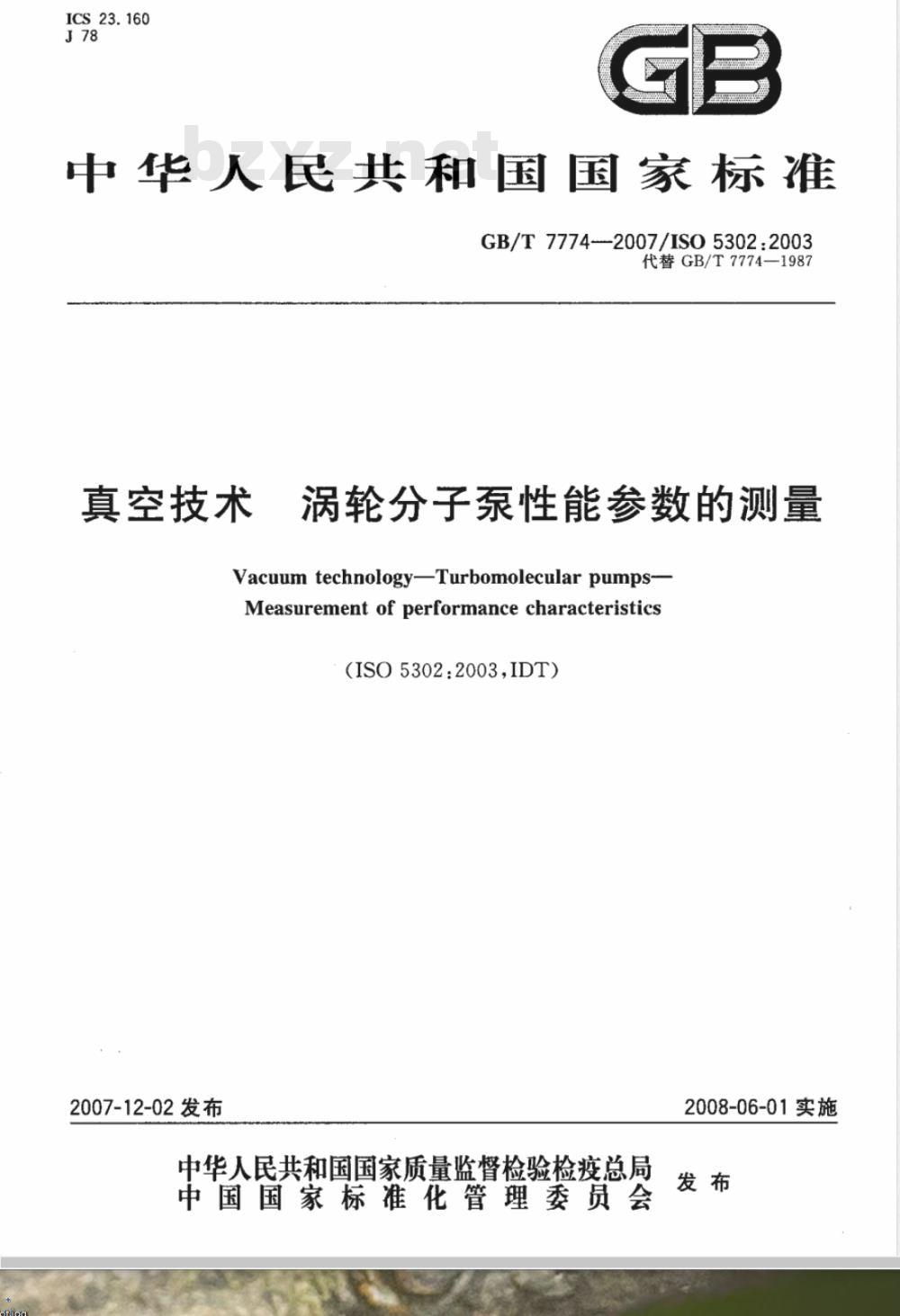 ICS 23.160
J 78

GB

bzxz.net

中华人民共和国国家标准

GB/T 7774—2007/ISO 5302:2003
代替 GB/T 7774—1987

真空技术 涡轮分子泵性能参数的测量

Vacuum technology—Turbomolecular pumps—Measurement of performance characteristics

(ISO 5302:2003,IDT)

2007-12-02 发布

2008-06-01 实施

中华人民共和国国家质量监督检验检疫总局
中国国家标准化管理委员会
发布